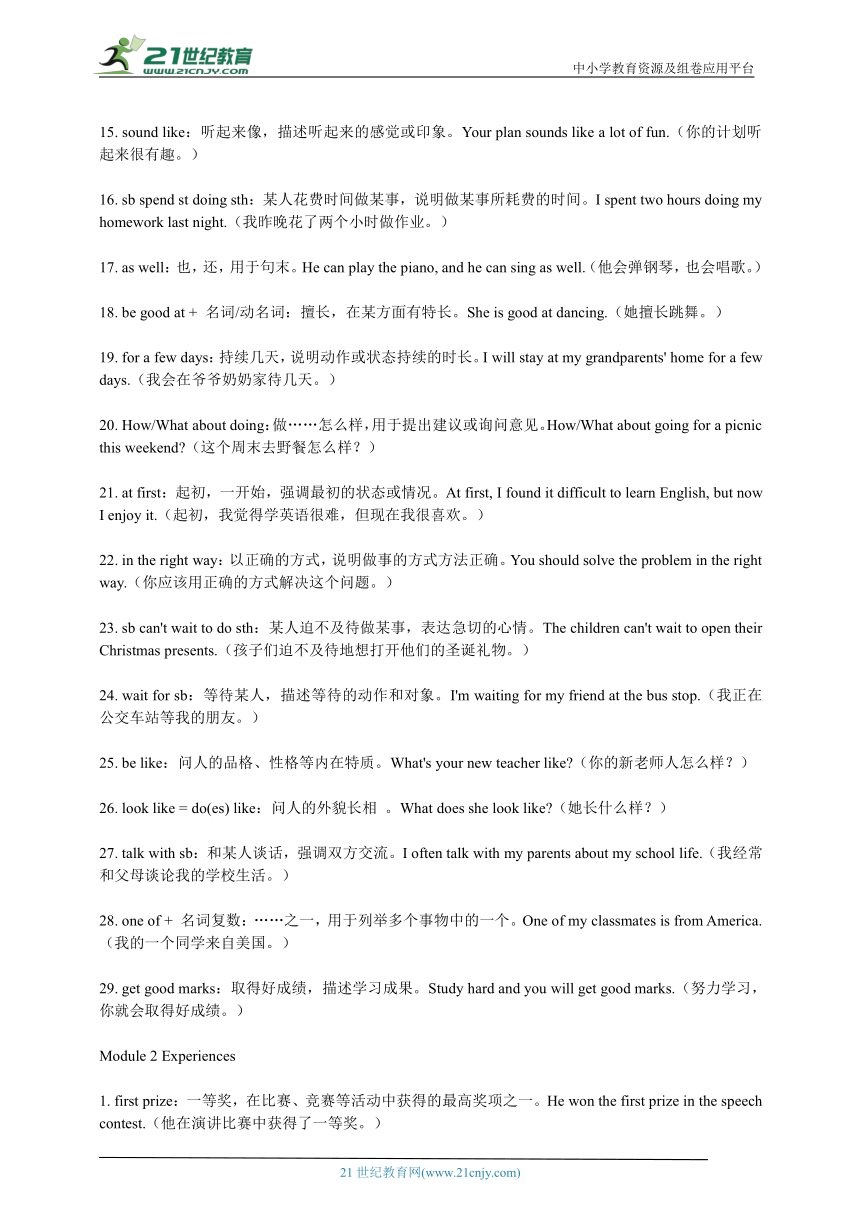 21世纪教育
www.21cnjy.com
中小学教育资源及组卷应用平台

15. sound like：听起来像，描述听起来的感觉或印象。Your plan sounds like a lot of fun.（你的计划听起来很有趣。）

16. sb spend st doing sth：某人花费时间做某事，说明做某事所耗费的时间。I spent two hours doing my homework last night.（我昨晚花了两个小时做作业。）

17. as well：也，还，用于句末。He can play the piano, and he can sing as well.（他会弹钢琴，也会唱歌。）

18. be good at + 名词/动名词：擅长，在某方面有特长。She is good at dancing.（她擅长跳舞。）

19. for a few days：持续几天，说明动作或状态持续的时长。I will stay at my grandparents' home for a few days.（我会在爷爷奶奶家待几天。）

20. How/What about doing：做……怎么样，用于提出建议或询问意见。How/What about going for a picnic this weekend?（这个周末去野餐怎么样？）

21. at first：起初，一开始，强调最初的状态或情况。At first, I found it difficult to learn English, but now I enjoy it.（起初，我觉得学英语很难，但现在我很喜欢。）

22. in the right way：以正确的方式，说明做事的方式方法正确。You should solve the problem in the right way.（你应该用正确的方式解决这个问题。）

23. sb can't wait to do sth：某人迫不及待做某事，表达急切的心情。The children can't wait to open their Christmas presents.（孩子们迫不及待地想打开他们的圣诞礼物。）

24. wait for sb：等待某人，描述等待的动作和对象。I'm waiting for my friend at the bus stop.（我正在公交车站等我的朋友。）

25. be like：问人的品格、性格等内在特质。What's your new teacher like?（你的新老师人怎么样？）

26. look like = do(es) like：问人的外貌长相 。What does she look like?（她长什么样？）

27. talk with sb：和某人谈话，强调双方交流。I often talk with my parents about my school life.（我经常和父母谈论我的学校生活。）

28. one of + 名词复数：……之一，用于列举多个事物中的一个。One of my classmates is from America.（我的一个同学来自美国。）

29. get good marks：取得好成绩，描述学习成果。Study hard and you will get good marks.（努力学习，你就会取得好成绩。）

Module 2 Experiences

1. first prize：一等奖，在比赛、竞赛等活动中获得的最高奖项之一。He won the first prize in the speech contest.（他在演讲比赛中获得了一等奖。）

21 世纪教育网(www.21cnjy.com)